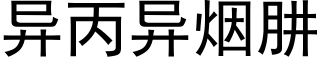 异丙异烟肼